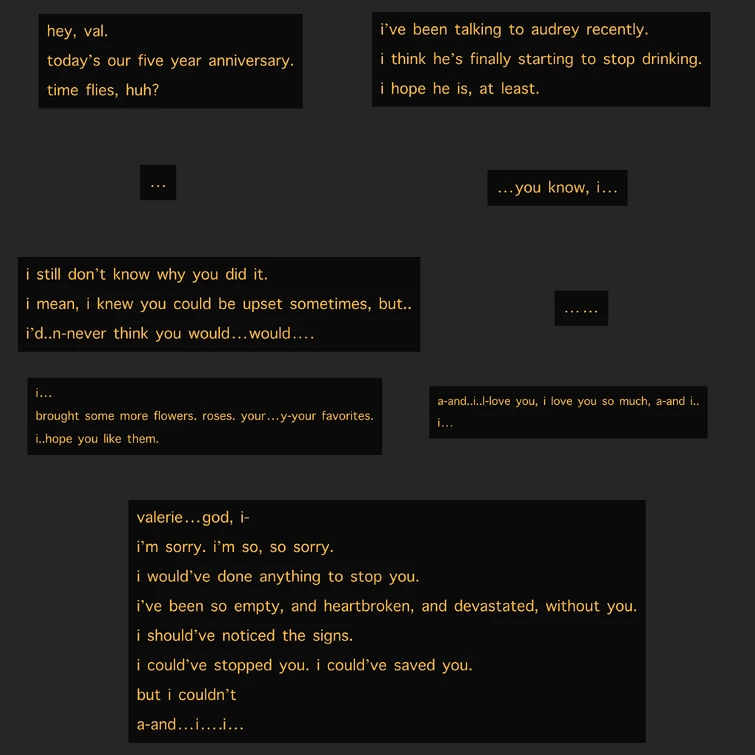 hey, val.
today's our five year anniversary.
time flies, huh?

i've been talking to audrey recently.
i think he's finally starting to stop drinking.
i hope he is, at least.

...

...you know, i...

i still don't know why you did it.
i mean, i knew you could be upset sometimes, but..
i'd..n-never think you would...would....

......

i...
brought some more flowers. roses. your...y-your favorites.
i..hope you like them.

a-and..i..l-love you, i love you so much, a-and i..
i...

valerie...god, i-
i'm sorry. i'm so, so sorry.
i would've done anything to stop you.
i've been so empty, and heartbroken, and devastated, without you.
i should've noticed the signs.
i could've stopped you. i could've saved you.
but i couldn't
a-and...i....i...